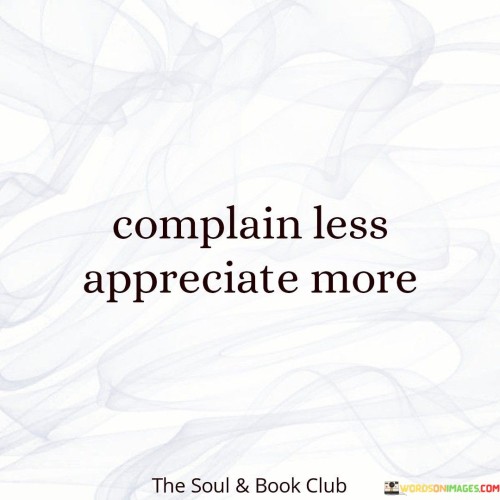 complain less
appreciate more

The Soul & Book Club

WORDSONIMAGES.COM